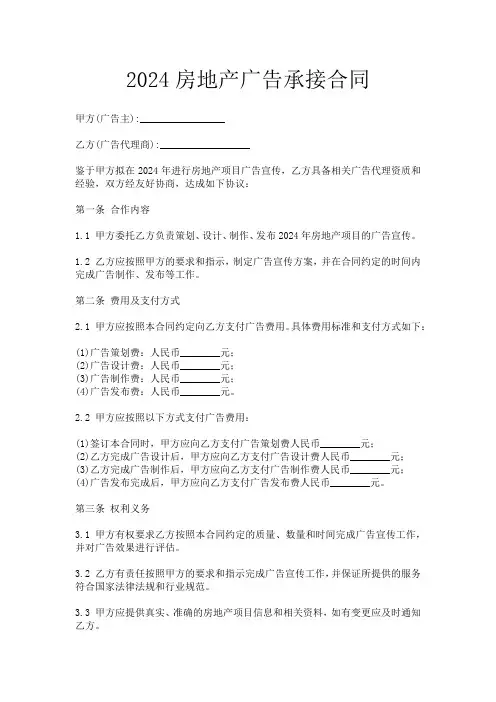 2024 房地产广告承接合同

甲方(广告主):________________

乙方(广告代理商):________________

鉴于甲方拟在 2024 年进行房地产项目广告宣传，乙方具备相关广告代理资质和经验，双方经友好协商，达成如下协议：

第一条 合作内容

1.1 甲方委托乙方负责策划、设计、制作、发布 2024 年房地产项目的广告宣传。

1.2 乙方应按照甲方的要求和指示，制定广告宣传方案，并在合同约定的时间内完成广告制作、发布等工作。

第二条 费用及支付方式

2.1 甲方应按照本合同约定向乙方支付广告费用。具体费用标准和支付方式如下：

(1)广告策划费：人民币________元；
(2)广告设计费：人民币________元；
(3)广告制作费：人民币________元；
(4)广告发布费：人民币________元。

2.2 甲方应按照以下方式支付广告费用：

(1)签订本合同时，甲方应向乙方支付广告策划费人民币________元；
(2)乙方完成广告设计后，甲方应向乙方支付广告设计费人民币________元；
(3)乙方完成广告制作后，甲方应向乙方支付广告制作费人民币________元；
(4)广告发布完成后，甲方应向乙方支付广告发布费人民币________元。

第三条 权利义务

3.1 甲方有权要求乙方按照本合同约定的质量、数量和时间完成广告宣传工作，并对广告效果进行评估。

3.2 乙方有责任按照甲方的要求和指示完成广告宣传工作，并保证所提供的服务符合国家法律法规和行业规范。

3.3 甲方应提供真实、准确的房地产项目信息和相关资料，如有变更应及时通知乙方。